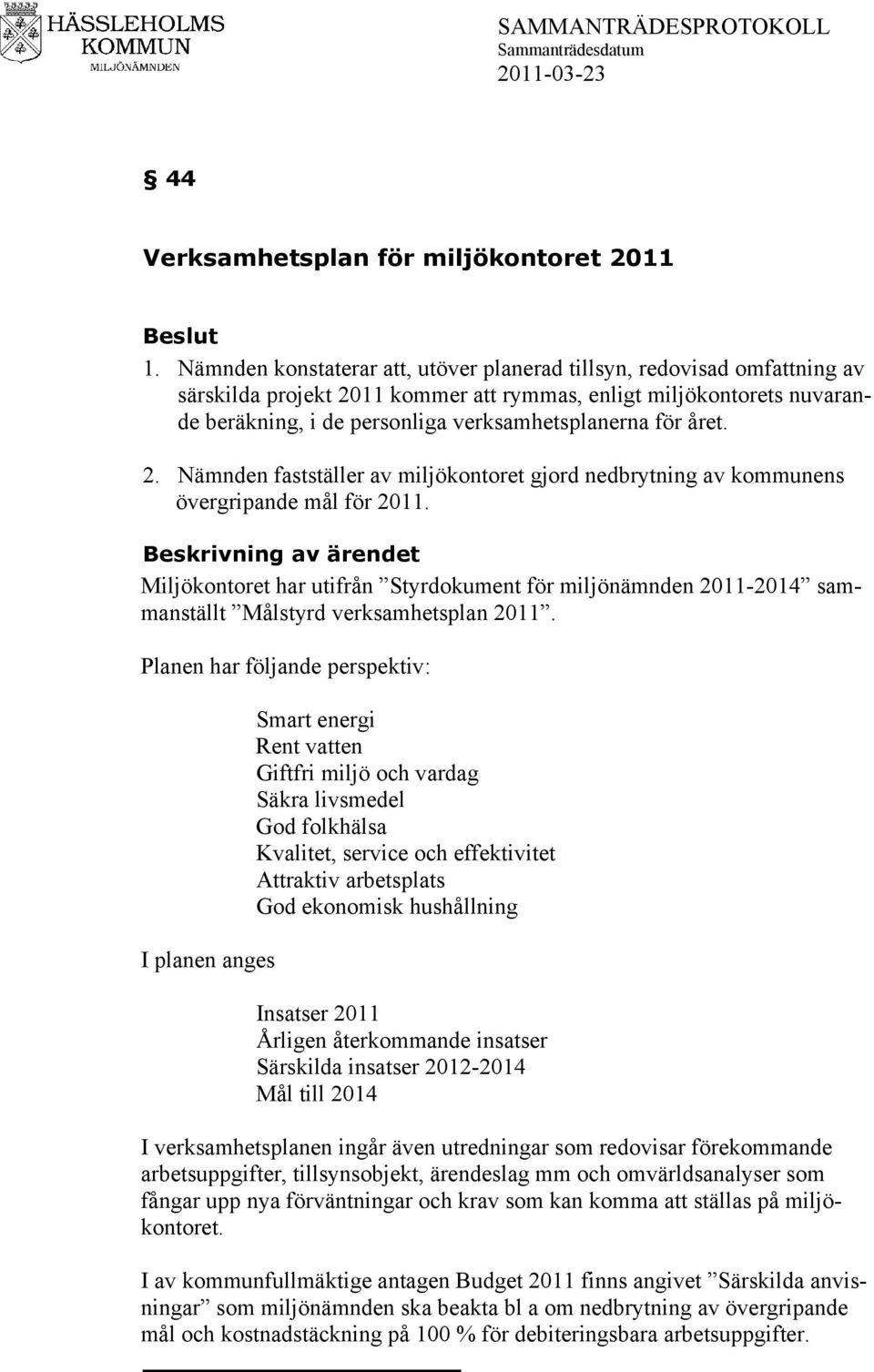 HÄSSLEHOLMS KOMMUN
MILJÖNÄMNDEN

SAMMANTRÄDESPROTOKOLL
Sammanträdesdatum
2011-03-23

§ 44

Verksamhetsplan för miljökontoret 2011

Beslut
1. Nämnden konstaterar att, utöver planerad tillsyn, redovisad omfattning av särskilda projekt 2011 kommer att rymmas, enligt miljökontorets nuvarande beräkning, i de personliga verksamhetsplanerna för året.

2. Nämnden fastställer av miljökontoret gjord nedbrytning av kommunens övergripande mål för 2011.

Beskrivning av ärendet
Miljökontoret har utifrån ”Styrdokument för miljönämnden 2011-2014” sammanställt ”Målstyrd verksamhetsplan 2011”.

Planen har följande perspektiv:

Smart energi
Rent vatten
Giftfri miljö och vardag
Säkra livsmedel
God folkhälsa
Kvalitet, service och effektivitet
Attraktiv arbetsplats
God ekonomisk hushållning

I planen anges

Insatser 2011
Årligen återkommande insatser
Särskilda insatser 2012-2014
Mål till 2014

I verksamhetsplanen ingår även utredningar som redovisar förekommande arbetsuppgifter, tillsynsobjekt, ärendeslag mm och omvärldsanalyser som fångar upp nya förväntningar och krav som kan komma att ställas på miljökontoret.

I av kommunfullmäktige antagen Budget 2011 finns angivet ”Särskilda anvisningar” som miljönämnden ska beakta bl a om nedbrytning av övergripande mål och kostnadstäckning på 100 % för debiteringsbara arbetsuppgifter.